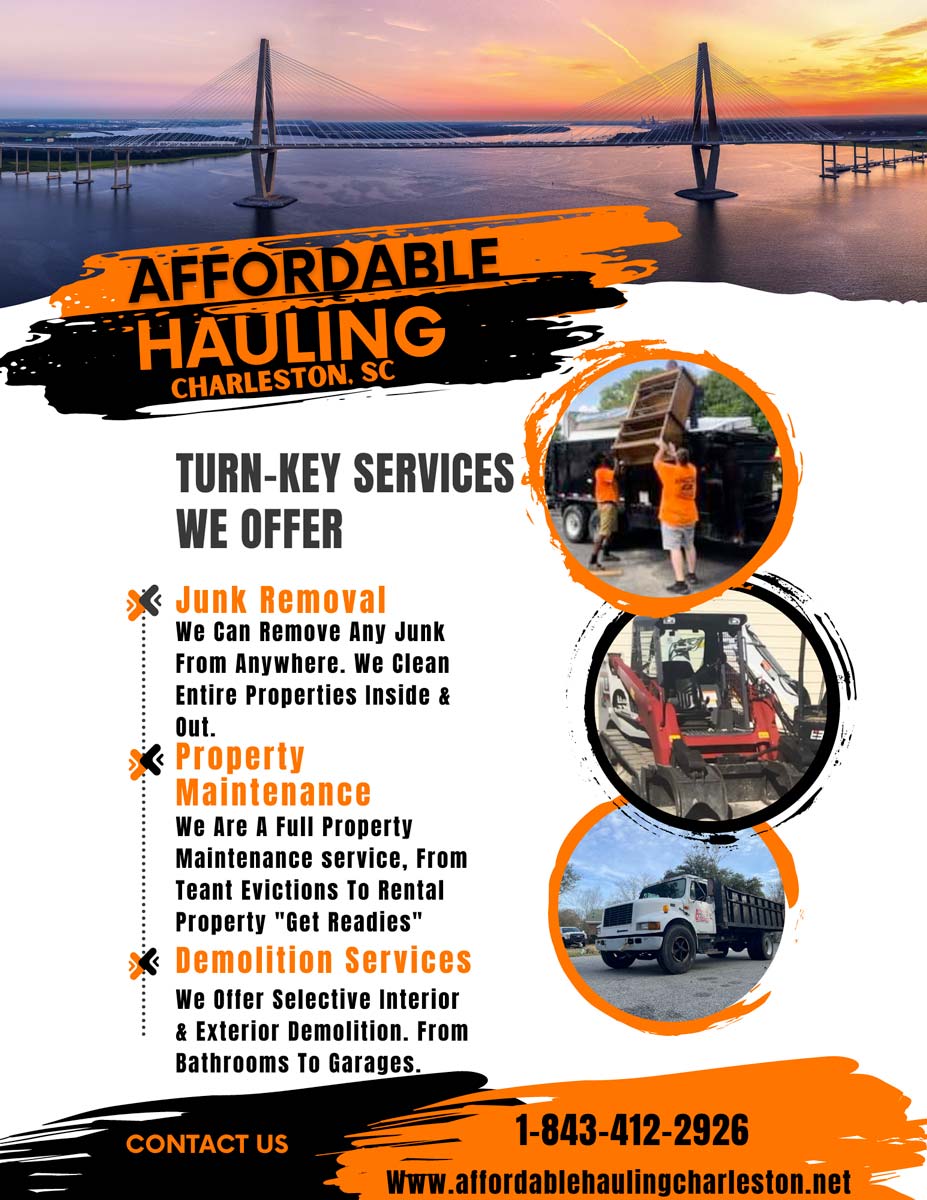 AFFORDABLE HAULING
CHARLESTON, SC

TURN-KEY SERVICES WE OFFER

Junk Removal
We Can Remove Any Junk From Anywhere. We Clean Entire Properties Inside & Out.

Property Maintenance
We Are A Full Property Maintenance service, From Teant Evictions To Rental Property "Get Readies"

Demolition Services
We Offer Selective Interior & Exterior Demolition. From Bathrooms To Garages.

CONTACT US
1-843-412-2926
Www.affordablehaulingcharleston.net